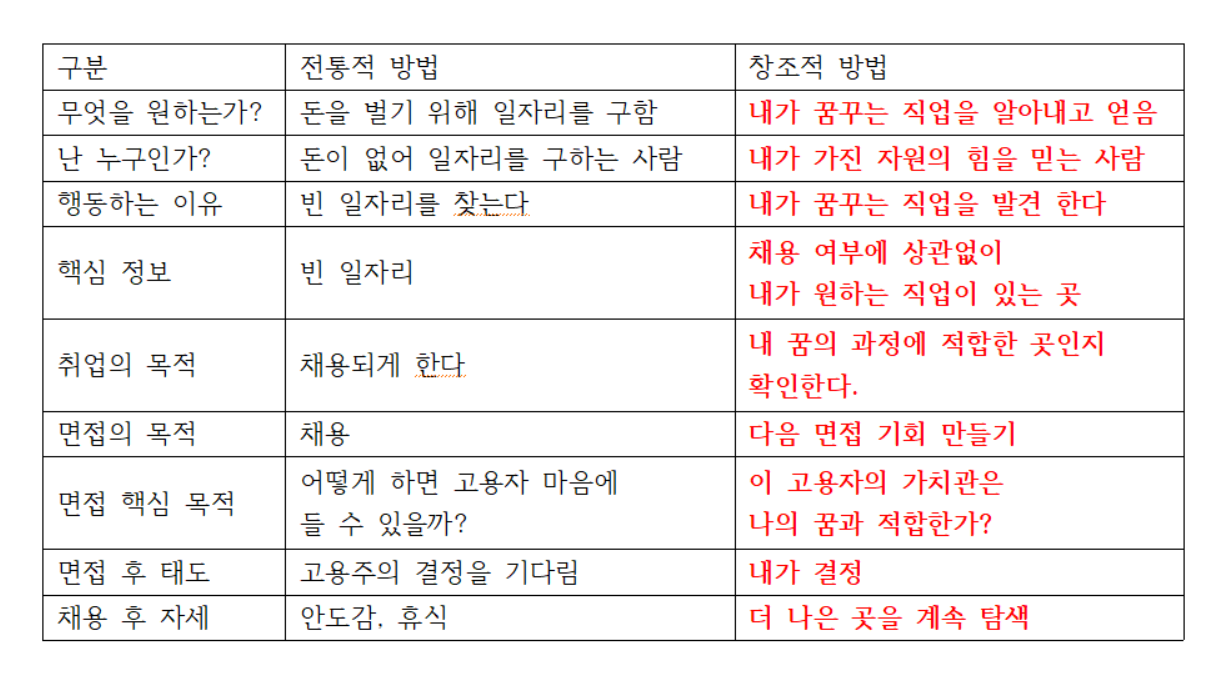 | 구분 | 전통적 방법 | 창조적 방법 |
|---|---|---|
| 무엇을 원하는가? | 돈을 벌기 위해 일자리를 구함 | 내가 꿈꾸는 직업을 알아내고 얻음 |
| 난 누구인가? | 돈이 없어 일자리를 구하는 사람 | 내가 가진 자원의 힘을 믿는 사람 |
| 행동하는 이유 | 빈 일자리를 찾는다 | 내가 꿈꾸는 직업을 발견 한다 |
| 핵심 정보 | 빈 일자리 | 채용 여부에 상관없이 내가 원하는 직업이 있는 곳 |
| 취업의 목적 | 채용되게 한다 | 내 꿈의 과정에 적합한 곳인지 확인한다. |
| 면접의 목적 | 채용 | 다음 면접 기회 만들기 |
| 면접 핵심 목적 | 어떻게 하면 고용자 마음에 들 수 있을까? | 이 고용자의 가치관은 나의 꿈과 적합한가? |
| 면접 후 태도 | 고용주의 결정을 기다림 | 내가 결정 |
| 채용 후 자세 | 안도감, 휴식 | 더 나은 곳을 계속 탐색 |